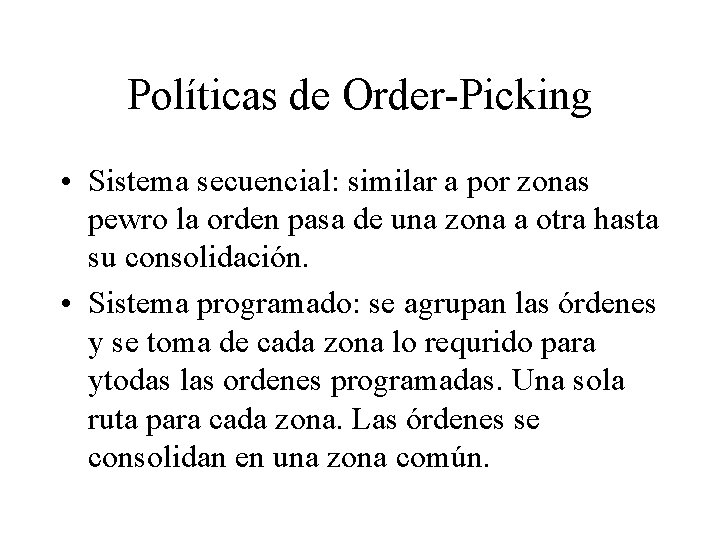 Políticas de Order-Picking

• Sistema secuencial: similar a por zonas pewro la orden pasa de una zona a otra hasta su consolidación.

• Sistema programado: se agrupan las órdenes y se toma de cada zona lo requrido para ytodas las ordenes programadas. Una sola ruta para cada zona. Las órdenes se consolidan en una zona común.